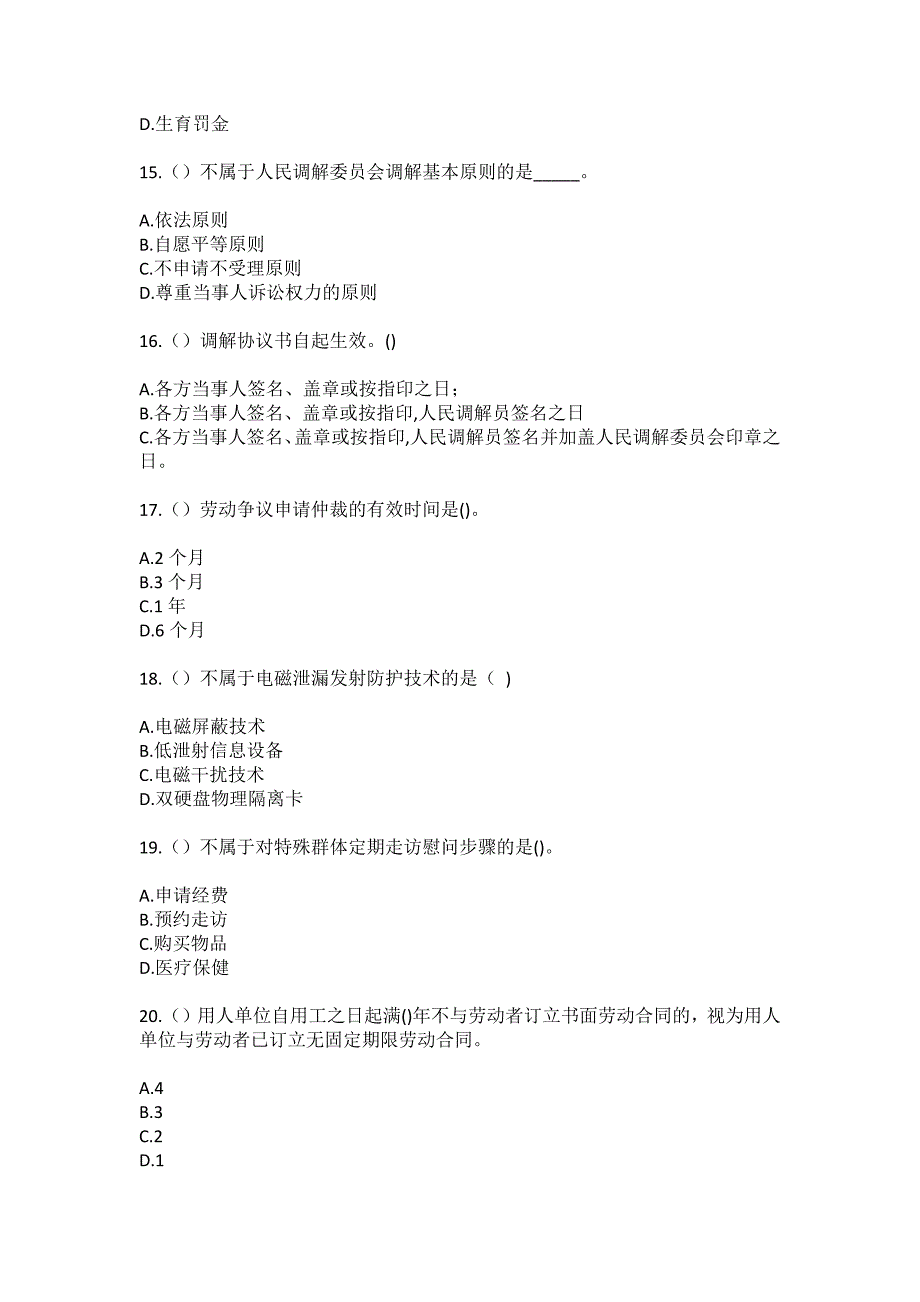 D.生育罚金

15.（）不属于人民调解委员会调解基本原则的是_____。

A.依法原则
B.自愿平等原则
C.不申请不受理原则
D.尊重当事人诉讼权力的原则

16.（）调解协议书自起生效。()

A.各方当事人签名、盖章或按指印之日；
B.各方当事人签名、盖章或按指印,人民调解员签名之日
C.各方当事人签名、盖章或按指印,人民调解员签名并加盖人民调解委员会印章之日。

17.（）劳动争议申请仲裁的有效时间是()。

A.2 个月
B.3 个月
C.1 年
D.6 个月

18.（）不属于电磁泄漏发射防护技术的是（ ）

A.电磁屏蔽技术
B.低泄射信息设备
C.电磁干扰技术
D.双硬盘物理隔离卡

19.（）不属于对特殊群体定期走访慰问步骤的是()。

A.申请经费
B.预约走访
C.购买物品
D.医疗保健

20.（）用人单位自用工之日起满()年不与劳动者订立书面劳动合同的，视为用人单位与劳动者已订立无固定期限劳动合同。

A.4
B.3
C.2
D.1